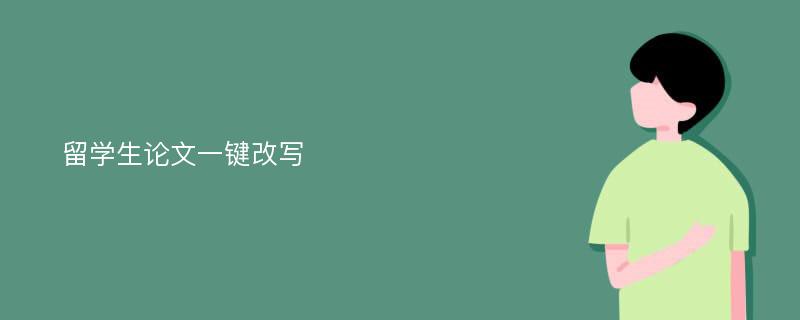 留学生论文一键改写